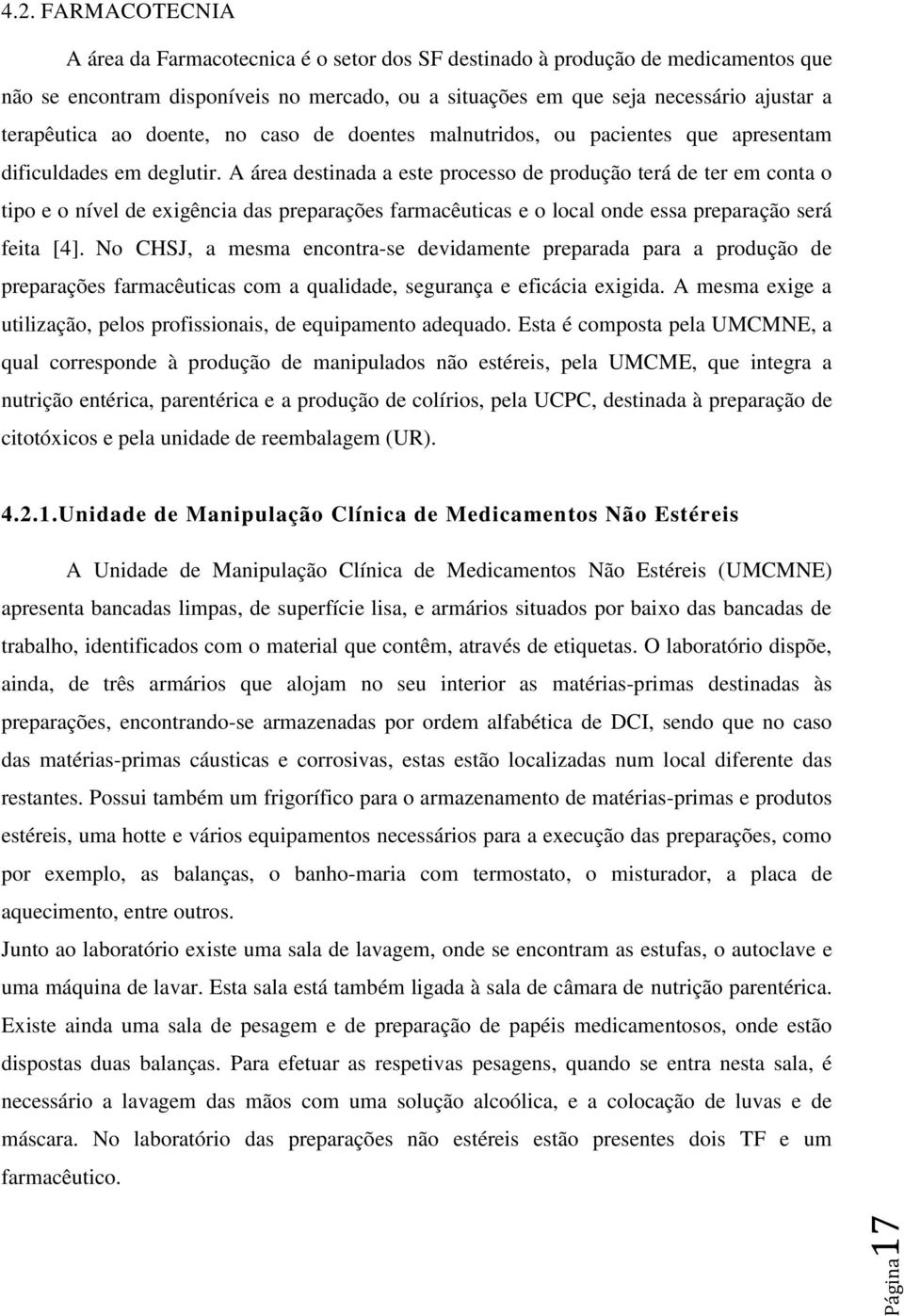 4.2. FARMACOTECNIA

A área da Farmacotecnica é o setor dos SF destinado à produção de medicamentos que não se encontram disponíveis no mercado, ou a situações em que seja necessário ajustar a terapêutica ao doente, no caso de doentes malnutridos, ou pacientes que apresentam dificuldades em deglutir. A área destinada a este processo de produção terá de ter em conta o tipo e o nível de exigência das preparações farmacêuticas e o local onde essa preparação será feita [4]. No CHSJ, a mesma encontra-se devidamente preparada para a produção de preparações farmacêuticas com a qualidade, segurança e eficácia exigida. A mesma exige a utilização, pelos profissionais, de equipamento adequado. Esta é composta pela UMCMNE, a qual corresponde à produção de manipulados não estéreis, pela UMCME, que integra a nutrição entérica, parentérica e a produção de colírios, pela UCPC, destinada à preparação de citotóxicos e pela unidade de reembalagem (UR).

4.2.1.Unidade de Manipulação Clínica de Medicamentos Não Estéreis

A Unidade de Manipulação Clínica de Medicamentos Não Estéreis (UMCMNE) apresenta bancadas limpas, de superfície lisa, e armários situados por baixo das bancadas de trabalho, identificados com o material que contêm, através de etiquetas. O laboratório dispõe, ainda, de três armários que alojam no seu interior as matérias-primas destinadas às preparações, encontrando-se armazenadas por ordem alfabética de DCI, sendo que no caso das matérias-primas cáusticas e corrosivas, estas estão localizadas num local diferente das restantes. Possui também um frigorífico para o armazenamento de matérias-primas e produtos estéreis, uma hotte e vários equipamentos necessários para a execução das preparações, como por exemplo, as balanças, o banho-maria com termostato, o misturador, a placa de aquecimento, entre outros.
Junto ao laboratório existe uma sala de lavagem, onde se encontram as estufas, o autoclave e uma máquina de lavar. Esta sala está também ligada à sala de câmara de nutrição parentérica. Existe ainda uma sala de pesagem e de preparação de papéis medicamentosos, onde estão dispostas duas balanças. Para efetuar as respetivas pesagens, quando se entra nesta sala, é necessário a lavagem das mãos com uma solução alcoólica, e a colocação de luvas e de máscara. No laboratório das preparações não estéreis estão presentes dois TF e um farmacêutico.

Página 17